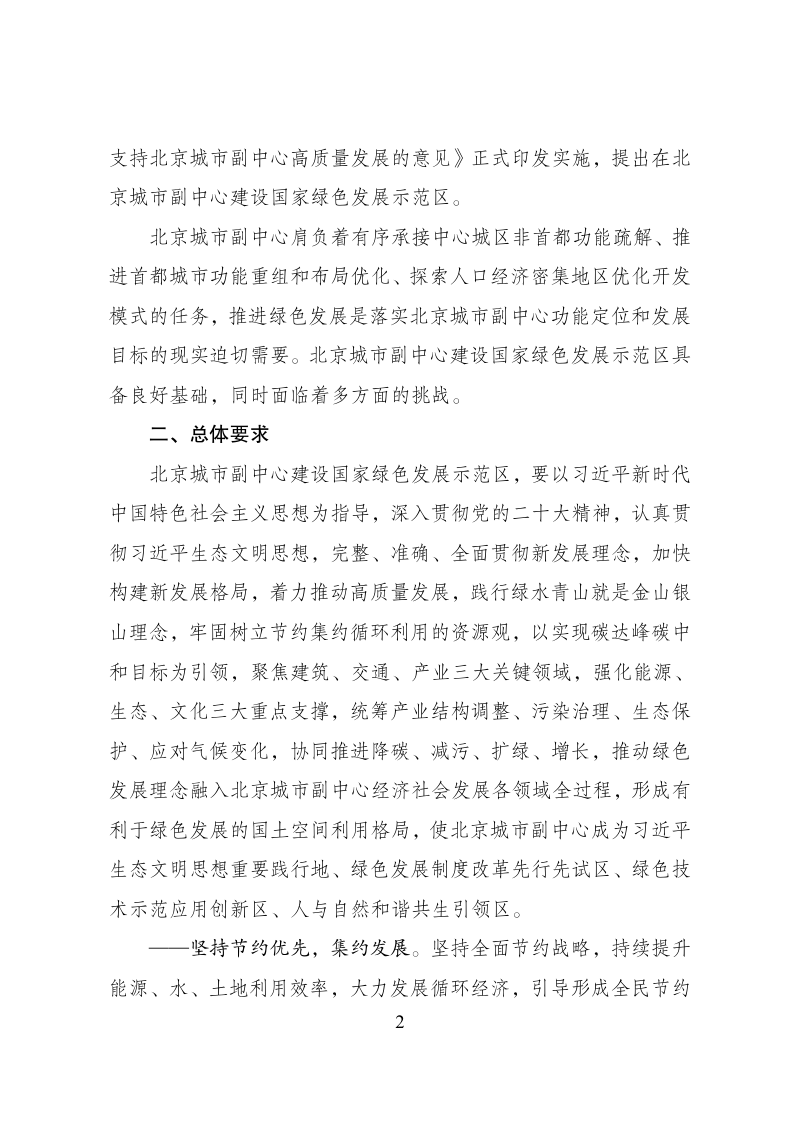 支持北京城市副中心高质量发展的意见》正式印发实施，提出在北京城市副中心建设国家绿色发展示范区。

北京城市副中心肩负着有序承接中心城区非首都功能疏解、推进首都城市功能重组和布局优化、探索人口经济密集地区优化开发模式的任务，推进绿色发展是落实北京城市副中心功能定位和发展目标的现实迫切需要。北京城市副中心建设国家绿色发展示范区具备良好基础，同时面临着多方面的挑战。

二、总体要求

北京城市副中心建设国家绿色发展示范区，要以习近平新时代中国特色社会主义思想为指导，深入贯彻党的二十大精神，认真贯彻习近平生态文明思想，完整、准确、全面贯彻新发展理念，加快构建新发展格局，着力推动高质量发展，践行绿水青山就是金山银山理念，牢固树立节约集约循环利用的资源观，以实现碳达峰碳中和目标为引领，聚焦建筑、交通、产业三大关键领域，强化能源、生态、文化三大重点支撑，统筹产业结构调整、污染治理、生态保护、应对气候变化，协同推进降碳、减污、扩绿、增长，推动绿色发展理念融入北京城市副中心经济社会发展各领域全过程，形成有利于绿色发展的国土空间利用格局，使北京城市副中心成为习近平生态文明思想重要践行地、绿色发展制度改革先行先试区、绿色技术示范应用创新区、人与自然和谐共生引领区。

——坚持节约优先，集约发展。坚持全面节约战略，持续提升能源、水、土地利用效率，大力发展循环经济，引导形成全民节约

2